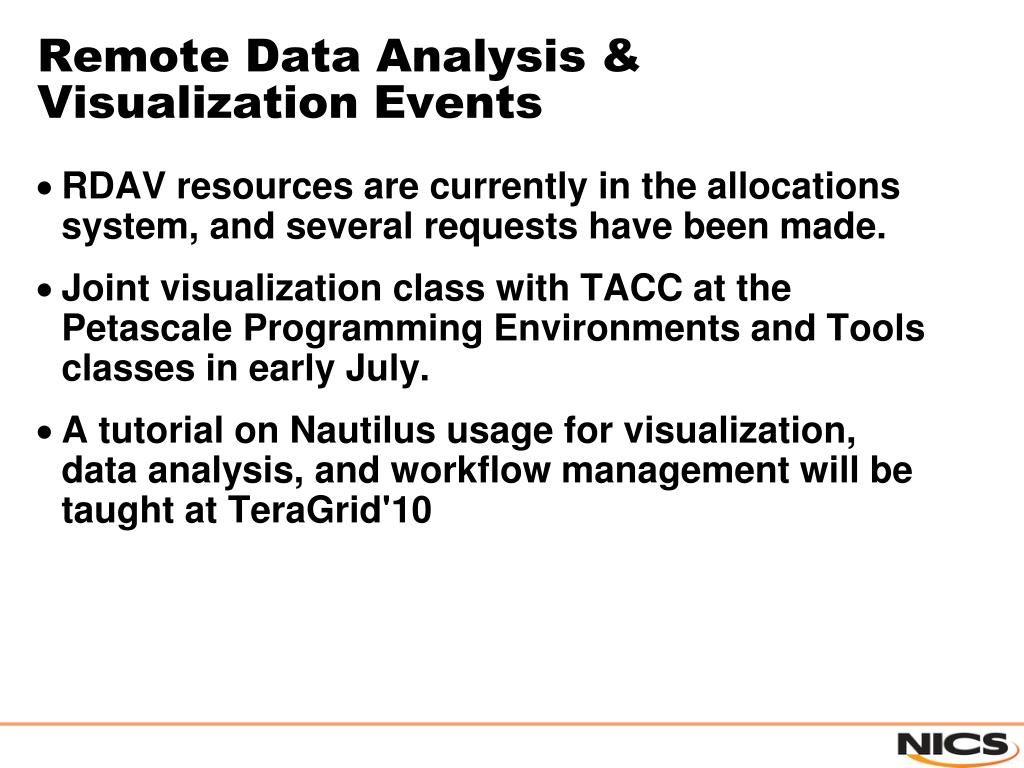 Remote Data Analysis & Visualization Events

• RDAV resources are currently in the allocations system, and several requests have been made.

• Joint visualization class with TACC at the Petascale Programming Environments and Tools classes in early July.

• A tutorial on Nautilus usage for visualization, data analysis, and workflow management will be taught at TeraGrid'10

NICS